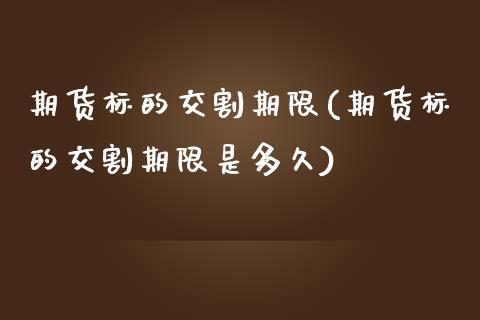 期货标的交割期限(期货标的交割期限是多久)